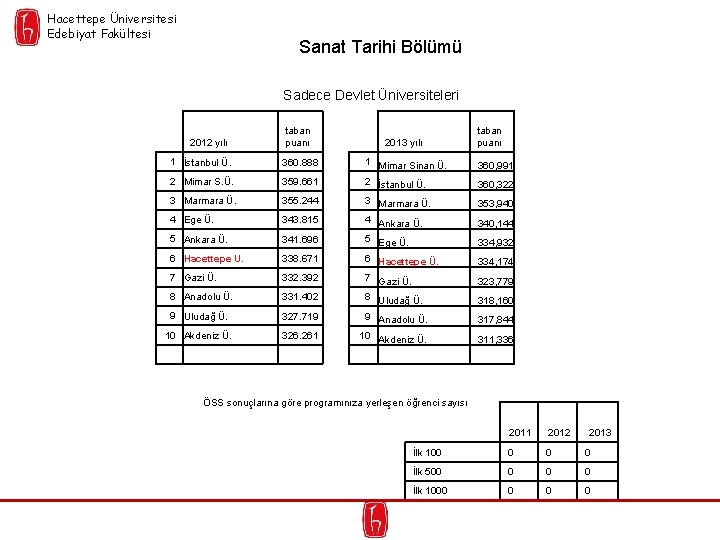 Hacettepe Üniversitesi
Edebiyat Fakültesi

Sanat Tarihi Bölümü

Sadece Devlet Üniversiteleri

| | 2012 yılı | taban puanı |
|---|---|---|
| 1 | İstanbul Ü. | 360.888 |
| 2 | Mimar S.Ü. | 359.661 |
| 3 | Marmara Ü. | 355.244 |
| 4 | Ege Ü. | 343.815 |
| 5 | Ankara Ü. | 341.696 |
| 6 | Hacettepe U. | 338.671 |
| 7 | Gazi Ü. | 332.392 |
| 8 | Anadolu Ü. | 331.402 |
| 9 | Uludağ Ü. | 327.719 |
| 10 | Akdeniz Ü. | 326.261 |
| | | |

| | 2013 yılı | taban puanı |
|---|---|---|
| 1 | Mimar Sinan Ü. | 360,991 |
| 2 | İstanbul Ü. | 360,322 |
| 3 | Marmara Ü. | 353,940 |
| 4 | Ankara Ü. | 340,144 |
| 5 | Ege Ü. | 334,932 |
| 6 | Hacettepe Ü. | 334,174 |
| 7 | Gazi Ü. | 323,779 |
| 8 | Uludağ Ü. | 318,160 |
| 9 | Anadolu Ü. | 317,844 |
| 10 | Akdeniz Ü. | 311,336 |
| | | |

ÖSS sonuçlarına göre programınıza yerleşen öğrenci sayısı

| | 2011 | 2012 | 2013 |
|---|---|---|---|
| İlk 100 | 0 | 0 | 0 |
| İlk 500 | 0 | 0 | 0 |
| İlk 1000 | 0 | 0 | 0 |